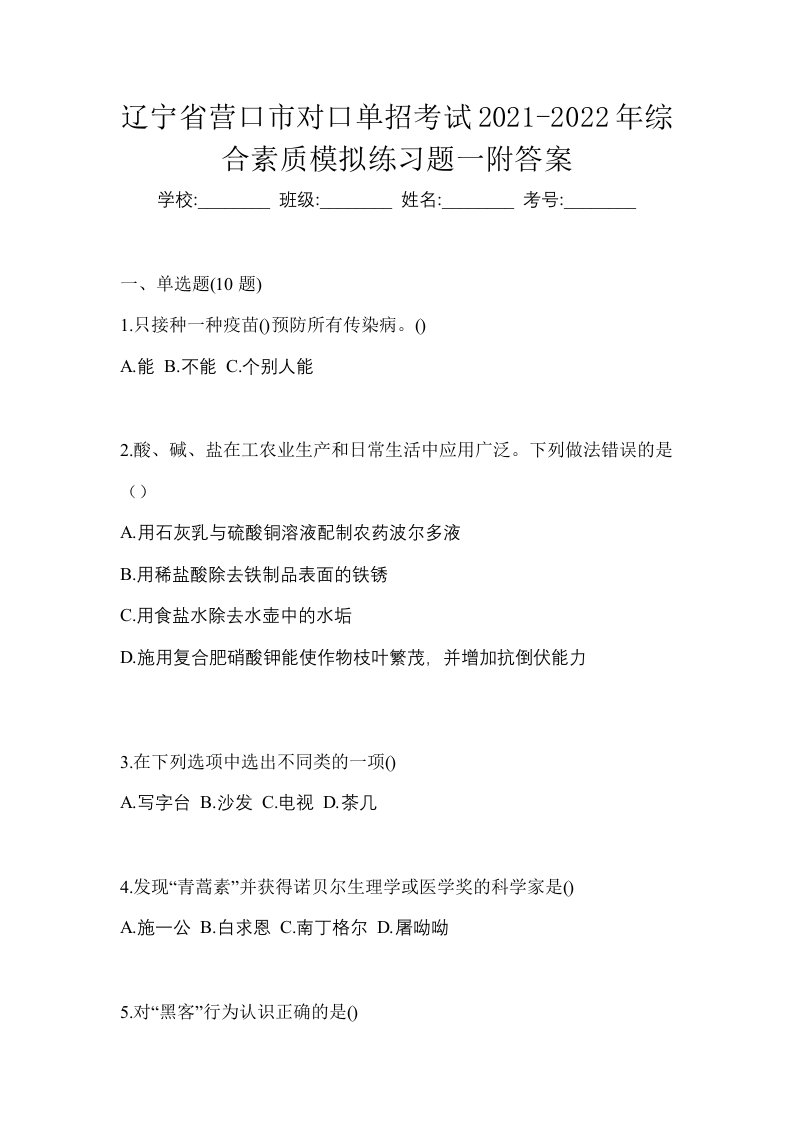 辽宁省营口市对口单招考试2021-2022年综合素质模拟练习题一附答案

学校:________ 班级:________ 姓名:________ 考号:________

一、单选题(10 题)

1.只接种一种疫苗()预防所有传染病。()

A.能 B.不能 C.个别人能

2.酸、碱、盐在工农业生产和日常生活中应用广泛。下列做法错误的是（）

A.用石灰乳与硫酸铜溶液配制农药波尔多液

B.用稀盐酸除去铁制品表面的铁锈

C.用食盐水除去水壶中的水垢

D.施用复合肥硝酸钾能使作物枝叶繁茂，并增加抗倒伏能力

3.在下列选项中选出不同类的一项()

A.写字台 B.沙发 C.电视 D.茶几

4.发现“青蒿素”并获得诺贝尔生理学或医学奖的科学家是()

A.施一公 B.白求恩 C.南丁格尔 D.屠呦呦

5.对“黑客”行为认识正确的是()